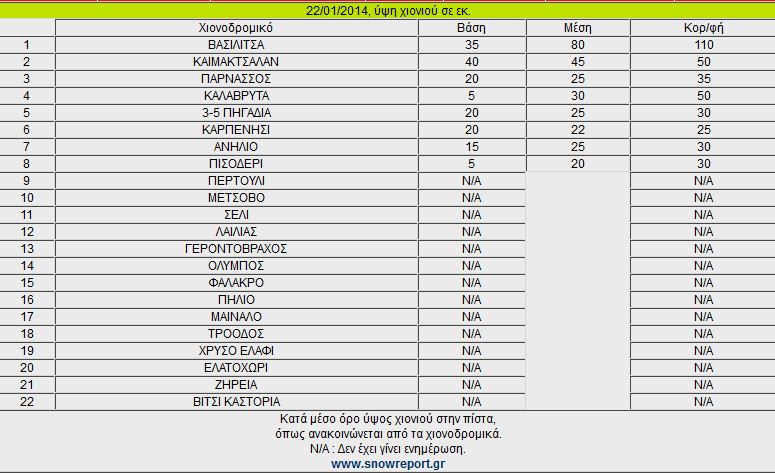 22/01/2014, ύψη χιονιού σε εκ.

| | Χιονοδρομικό | Βάση | Μέση | Κορ/φή |
|---|---|---|---|---|
| 1 | ΒΑΣΙΛΙΤΣΑ | 35 | 80 | 110 |
| 2 | ΚΑΙΜΑΚΤΣΑΛΑΝ | 40 | 45 | 50 |
| 3 | ΠΑΡΝΑΣΣΟΣ | 20 | 25 | 35 |
| 4 | ΚΑΛΑΒΡΥΤΑ | 5 | 30 | 50 |
| 5 | 3-5 ΠΗΓΑΔΙΑ | 20 | 25 | 30 |
| 6 | ΚΑΡΠΕΝΗΣΙ | 20 | 22 | 25 |
| 7 | ΑΝΗΛΙΟ | 15 | 25 | 30 |
| 8 | ΠΙΣΟΔΕΡΙ | 5 | 20 | 30 |
| 9 | ΠΕΡΤΟΥΛΙ | N/A | | N/A |
| 10 | ΜΕΤΣΟΒΟ | N/A | | N/A |
| 11 | ΣΕΛΙ | N/A | | N/A |
| 12 | ΛΑΙΛΙΑΣ | N/A | | N/A |
| 13 | ΓΕΡΟΝΤΟΒΡΑΧΟΣ | N/A | | N/A |
| 14 | ΟΛΥΜΠΟΣ | N/A | | N/A |
| 15 | ΦΑΛΑΚΡΟ | N/A | | N/A |
| 16 | ΠΗΛΙΟ | N/A | | N/A |
| 17 | ΜΑΙΝΑΛΟ | N/A | | N/A |
| 18 | ΤΡΟΟΔΟΣ | N/A | | N/A |
| 19 | ΧΡΥΣΟ ΕΛΑΦΙ | N/A | | N/A |
| 20 | ΕΛΑΤΟΧΩΡΙ | N/A | | N/A |
| 21 | ΖΗΡΕΙΑ | N/A | | N/A |
| 22 | ΒΙΤΣΙ ΚΑΣΤΟΡΙΑ | N/A | | N/A |

Κατά μέσο όρο ύψος χιονιού στην πίστα, όπως ανακοινώνεται από τα χιονοδρομικά.
N/A : Δεν έχει γίνει ενημέρωση.
www.snowreport.gr